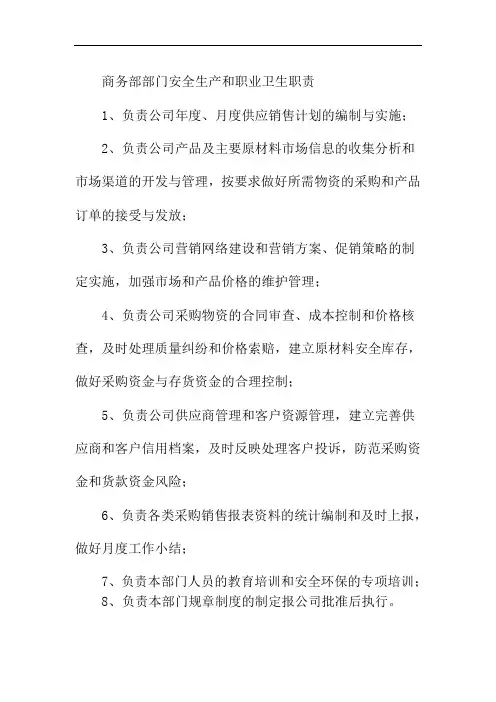 商务部部门安全生产和职业卫生职责

1、负责公司年度、月度供应销售计划的编制与实施；

2、负责公司产品及主要原材料市场信息的收集分析和市场渠道的开发与管理，按要求做好所需物资的采购和产品订单的接受与发放；

3、负责公司营销网络建设和营销方案、促销策略的制定实施，加强市场和产品价格的维护管理；

4、负责公司采购物资的合同审查、成本控制和价格核查，及时处理质量纠纷和价格索赔，建立原材料安全库存，做好采购资金与存货资金的合理控制；

5、负责公司供应商管理和客户资源管理，建立完善供应商和客户信用档案，及时反映处理客户投诉，防范采购资金和货款资金风险；

6、负责各类采购销售报表资料的统计编制和及时上报，做好月度工作小结；

7、负责本部门人员的教育培训和安全环保的专项培训；
8、负责本部门规章制度的制定报公司批准后执行。